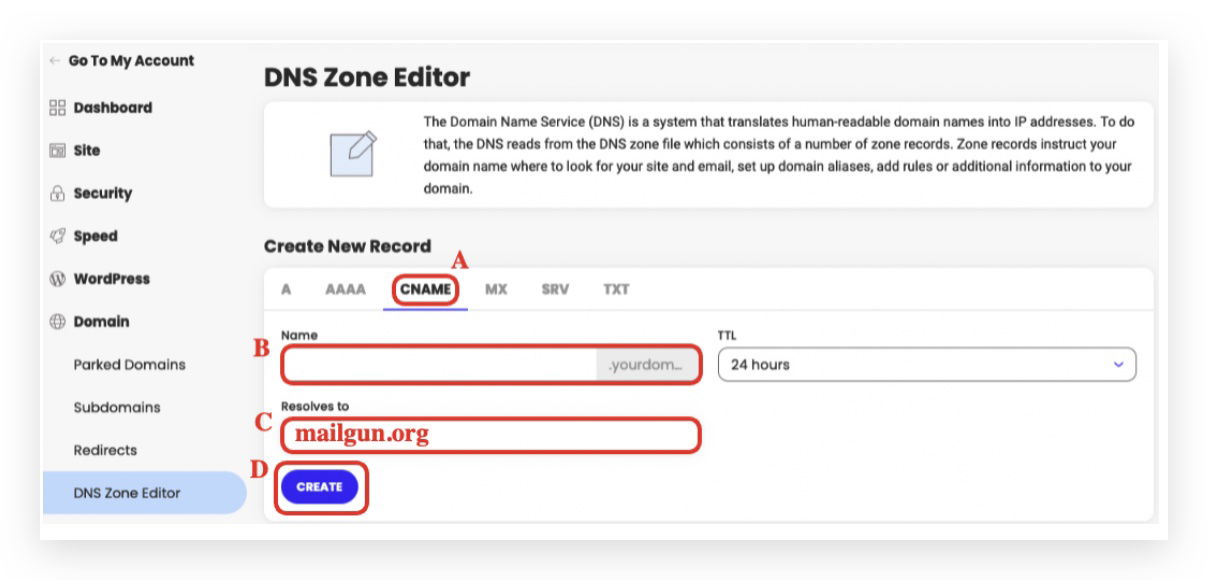 ← Go To My Account

Dashboard

Site

Security

Speed

WordPress

Domain

Parked Domains

Subdomains

Redirects

DNS Zone Editor

DNS Zone Editor

The Domain Name Service (DNS) is a system that translates human-readable domain names into IP addresses. To do that, the DNS reads from the DNS zone file which consists of a number of zone records. Zone records instruct your domain name where to look for your site and email, set up domain aliases, add rules or additional information to your domain.

Create New Record

A

A AAAA CNAME MX SRV TXT

Name

B

.yourdom...

TTL

24 hours

Resolves to

C

mailgun.org

D

CREATE